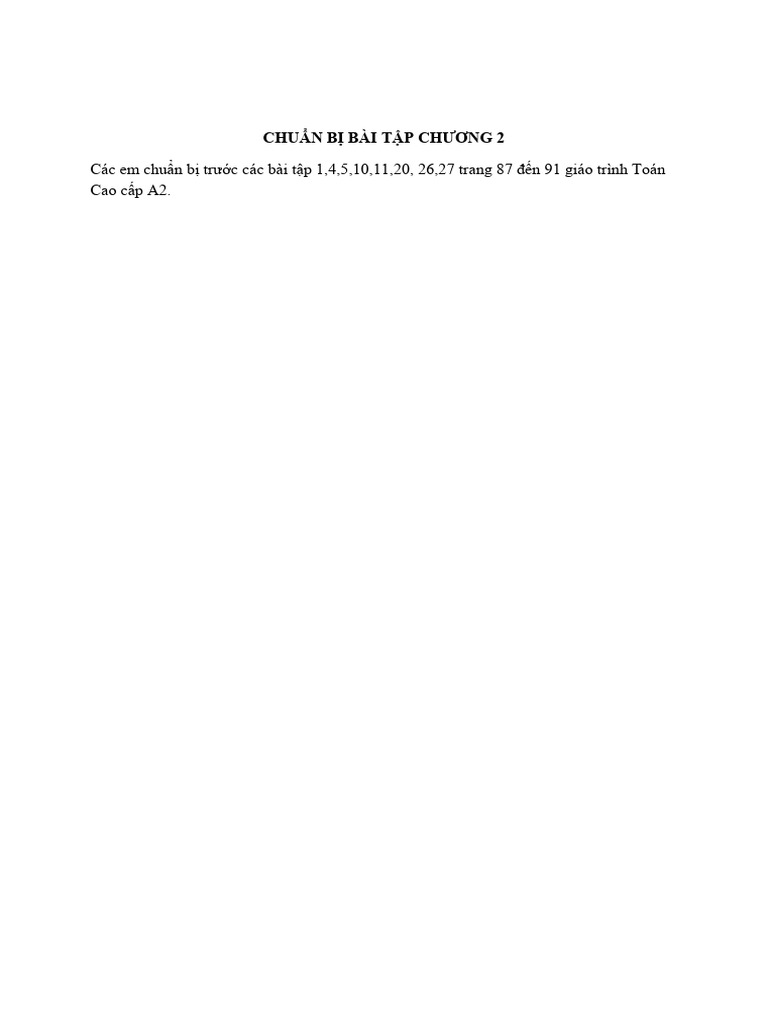 CHUẨN BỊ BÀI TẬP CHƯƠNG 2

Các em chuẩn bị trước các bài tập 1,4,5,10,11,20, 26,27 trang 87 đến 91 giáo trình Toán Cao cấp A2.